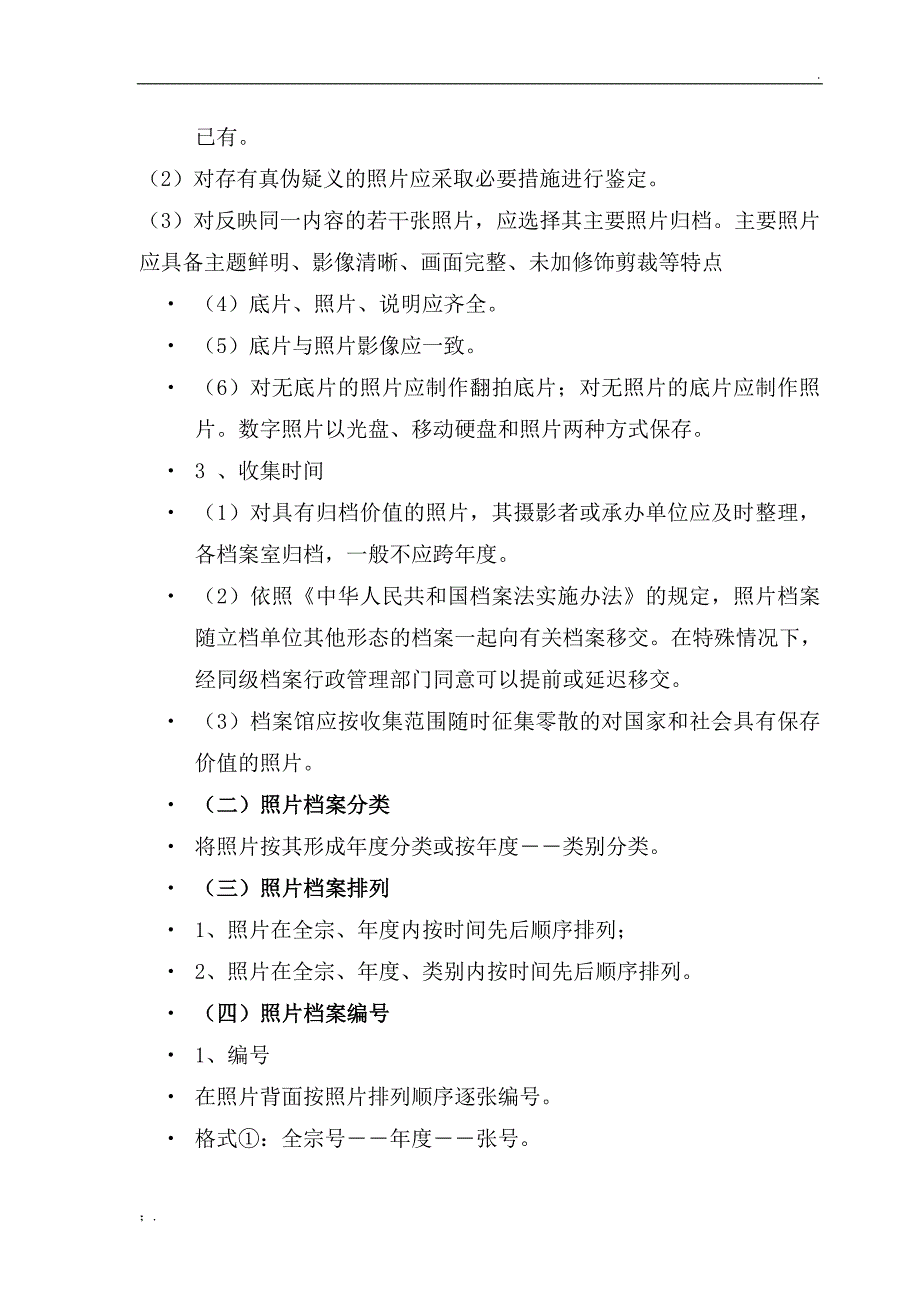 .

已有。

（2）对存有真伪疑义的照片应采取必要措施进行鉴定。

（3）对反映同一内容的若干张照片，应选择其主要照片归档。主要照片应具备主题鲜明、影像清晰、画面完整、未加修饰剪裁等特点

• （4）底片、照片、说明应齐全。

• （5）底片与照片影像应一致。

• （6）对无底片的照片应制作翻拍底片；对无照片的底片应制作照片。数字照片以光盘、移动硬盘和照片两种方式保存。

• 3 、收集时间

• （1）对具有归档价值的照片，其摄影者或承办单位应及时整理，各档案室归档，一般不应跨年度。

• （2）依照《中华人民共和国档案法实施办法》的规定，照片档案随立档单位其他形态的档案一起向有关档案移交。在特殊情况下，经同级档案行政管理部门同意可以提前或延迟移交。

• （3）档案馆应按收集范围随时征集零散的对国家和社会具有保存价值的照片。

• （二）照片档案分类

• 将照片按其形成年度分类或按年度——类别分类。

• （三）照片档案排列

• 1、照片在全宗、年度内按时间先后顺序排列；

• 2、照片在全宗、年度、类别内按时间先后顺序排列。

• （四）照片档案编号

• 1、编号

• 在照片背面按照片排列顺序逐张编号。

• 格式①：全宗号——年度——张号。

; .